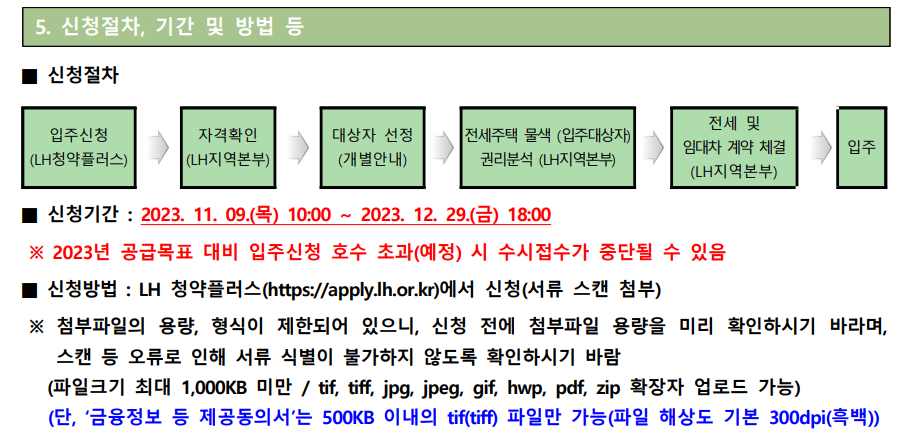 5. 신청절차, 기간 및 방법 등

■ 신청절차

입주신청 (LH청약플러스)

자격확인 (LH지역본부)

대상자 선정 (개별안내)

전세주택 물색 (입주대상자) 권리분석 (LH지역본부)

전세 및 임대차 계약 체결 (LH지역본부)

입주

■ 신청기간 : 2023. 11. 09.(목) 10:00 ~ 2023. 12. 29.(금) 18:00

※ 2023년 공급목표 대비 입주신청 호수 초과(예정) 시 수시접수가 중단될 수 있음

■ 신청방법 : LH 청약플러스(https://apply.lh.or.kr)에서 신청(서류 스캔 첨부)

※ 첨부파일의 용량, 형식이 제한되어 있으니, 신청 전에 첨부파일 용량을 미리 확인하시기 바라며, 스캔 등 오류로 인해 서류 식별이 불가하지 않도록 확인하시기 바람

(파일크기 최대 1,000KB 미만 / tif, tiff, jpg, jpeg, gif, hwp, pdf, zip 확장자 업로드 가능)

(단, '금융정보 등 제공동의서'는 500KB 이내의 tif(tiff) 파일만 가능(파일 해상도 기본 300dpi(흑백))